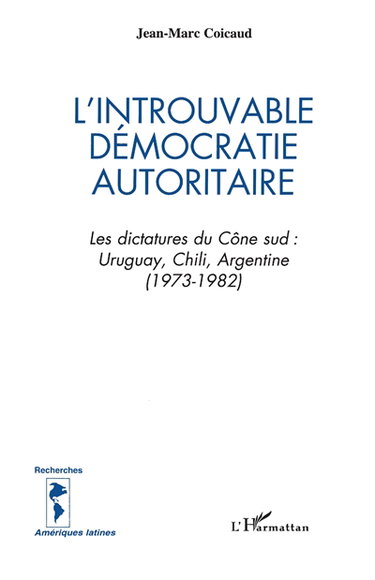 Jean-Marc Coicaud

L'INTROUVABLE DÉMOCRATIE AUTORITAIRE

Les dictatures du Cône sud : Uruguay, Chili, Argentine (1973-1982)

Recherches

Amériques latines

L'Harmattan